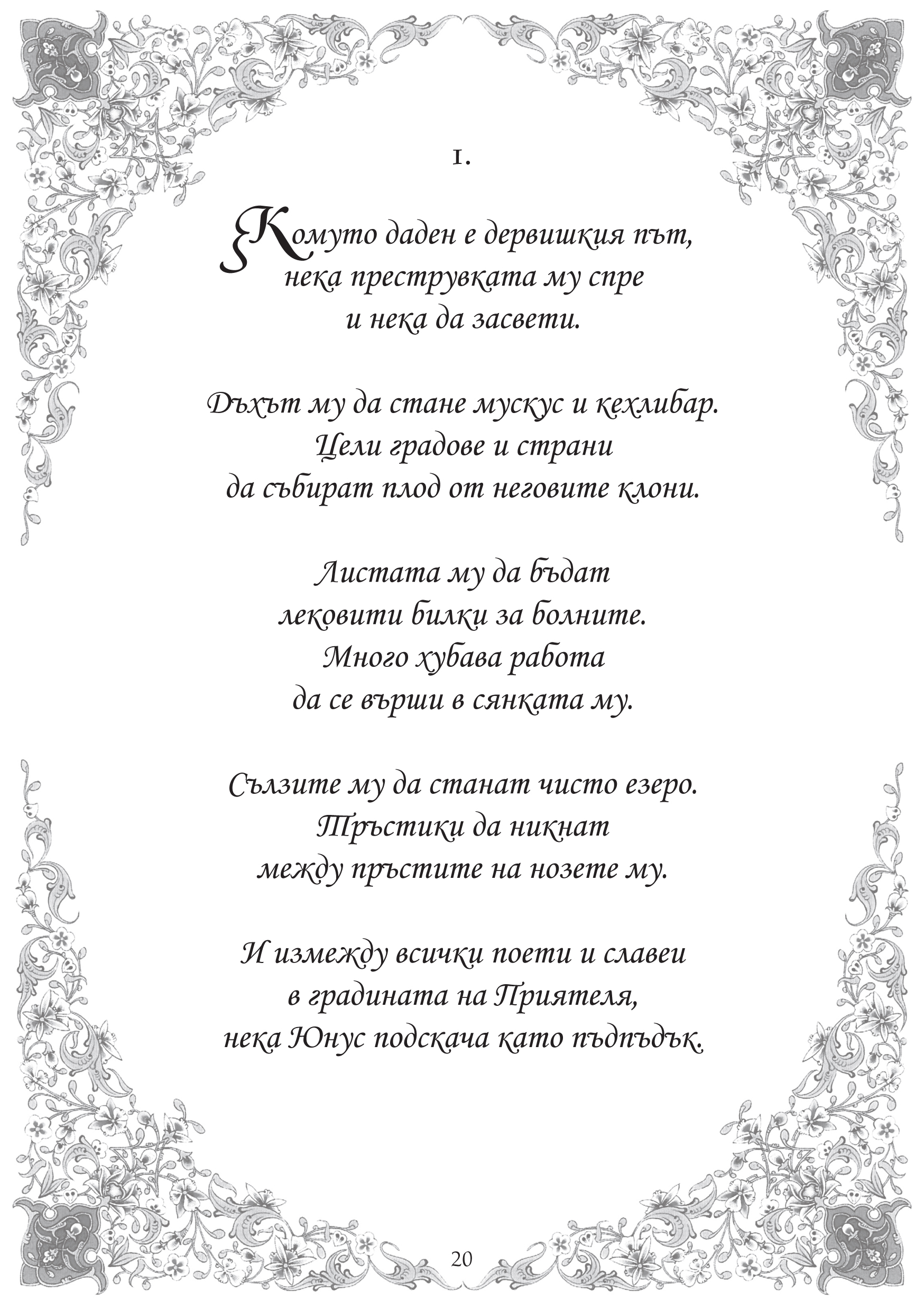 1.

Комуто даден е дервишкия път,
нека преструвката му спре
и нека да засвети.

Дъхът му да стане мускус и кехлибар.
Цели градове и страни
да събират плод от неговите клони.

Листата му да бъдат
лековити билки за болните.
Много хубава работа
да се върши в сянката му.

Сълзите му да станат чисто езеро.
Тръстики да никнат
между пръстите на нозете му.

И измежду всички поети и славеи
в градината на Приятеля,
нека Юнус подскача като пъдпъдък.

20